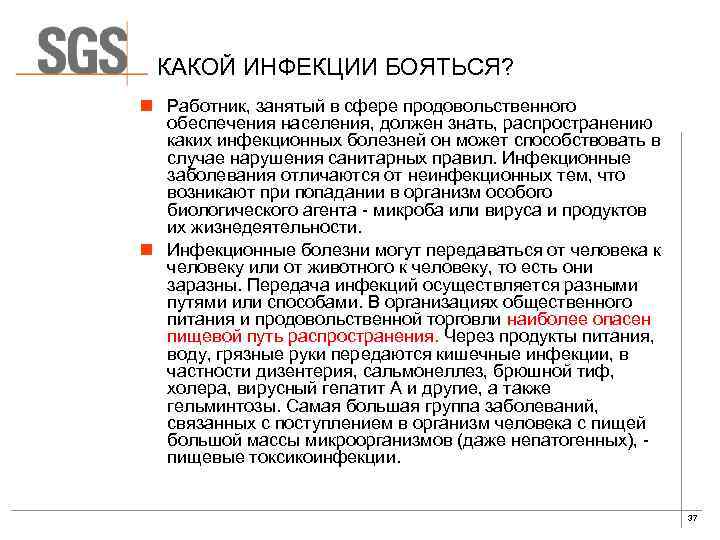 SGS

КАКОЙ ИНФЕКЦИИ БОЯТЬСЯ?

Работник, занятый в сфере продовольственного обеспечения населения, должен знать, распространению каких инфекционных болезней он может способствовать в случае нарушения санитарных правил. Инфекционные заболевания отличаются от неинфекционных тем, что возникают при попадании в организм особого биологического агента - микроба или вируса и продуктов их жизнедеятельности.

Инфекционные болезни могут передаваться от человека к человеку или от животного к человеку, то есть они заразны. Передача инфекций осуществляется разными путями или способами. В организациях общественного питания и продовольственной торговли наиболее опасен пищевой путь распространения. Через продукты питания, воду, грязные руки передаются кишечные инфекции, в частности дизентерия, сальмонеллез, брюшной тиф, холера, вирусный гепатит А и другие, а также гельминтозы. Самая большая группа заболеваний, связанных с поступлением в организм человека с пищей большой массы микроорганизмов (даже непатогенных), - пищевые токсикоинфекции.

37